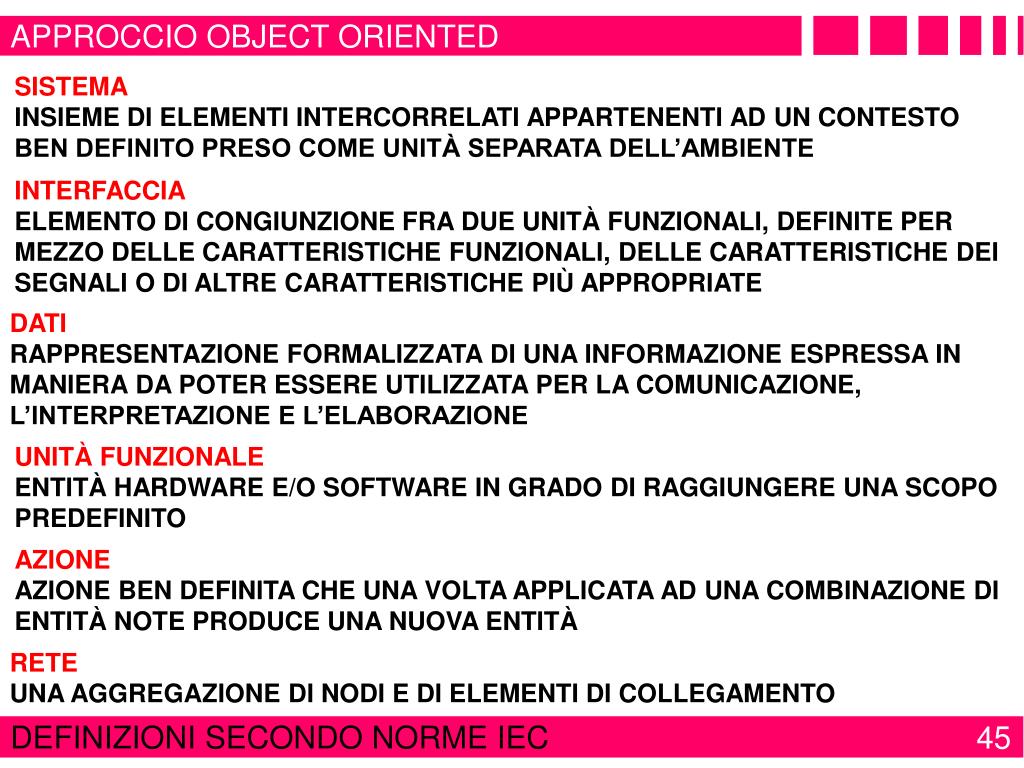 APPROCCIO OBJECT ORIENTED

SISTEMA
INSIEME DI ELEMENTI INTERCORRELATI APPARTENENTI AD UN CONTESTO BEN DEFINITO PRESO COME UNITÀ SEPARATA DELL'AMBIENTE

INTERFACCIA
ELEMENTO DI CONGIUNZIONE FRA DUE UNITÀ FUNZIONALI, DEFINITE PER MEZZO DELLE CARATTERISTICHE FUNZIONALI, DELLE CARATTERISTICHE DEI SEGNALI O DI ALTRE CARATTERISTICHE PIÙ APPROPRIATE

DATI
RAPPRESENTAZIONE FORMALIZZATA DI UNA INFORMAZIONE ESPRESSA IN MANIERA DA POTER ESSERE UTILIZZATA PER LA COMUNICAZIONE, L'INTERPRETAZIONE E L'ELABORAZIONE

UNITÀ FUNZIONALE
ENTITÀ HARDWARE E/O SOFTWARE IN GRADO DI RAGGIUNGERE UNA SCOPO PREDEFINITO

AZIONE
AZIONE BEN DEFINITA CHE UNA VOLTA APPLICATA AD UNA COMBINAZIONE DI ENTITÀ NOTE PRODUCE UNA NUOVA ENTITÀ

RETE
UNA AGGREGAZIONE DI NODI E DI ELEMENTI DI COLLEGAMENTO

DEFINIZIONI SECONDO NORME IEC

45